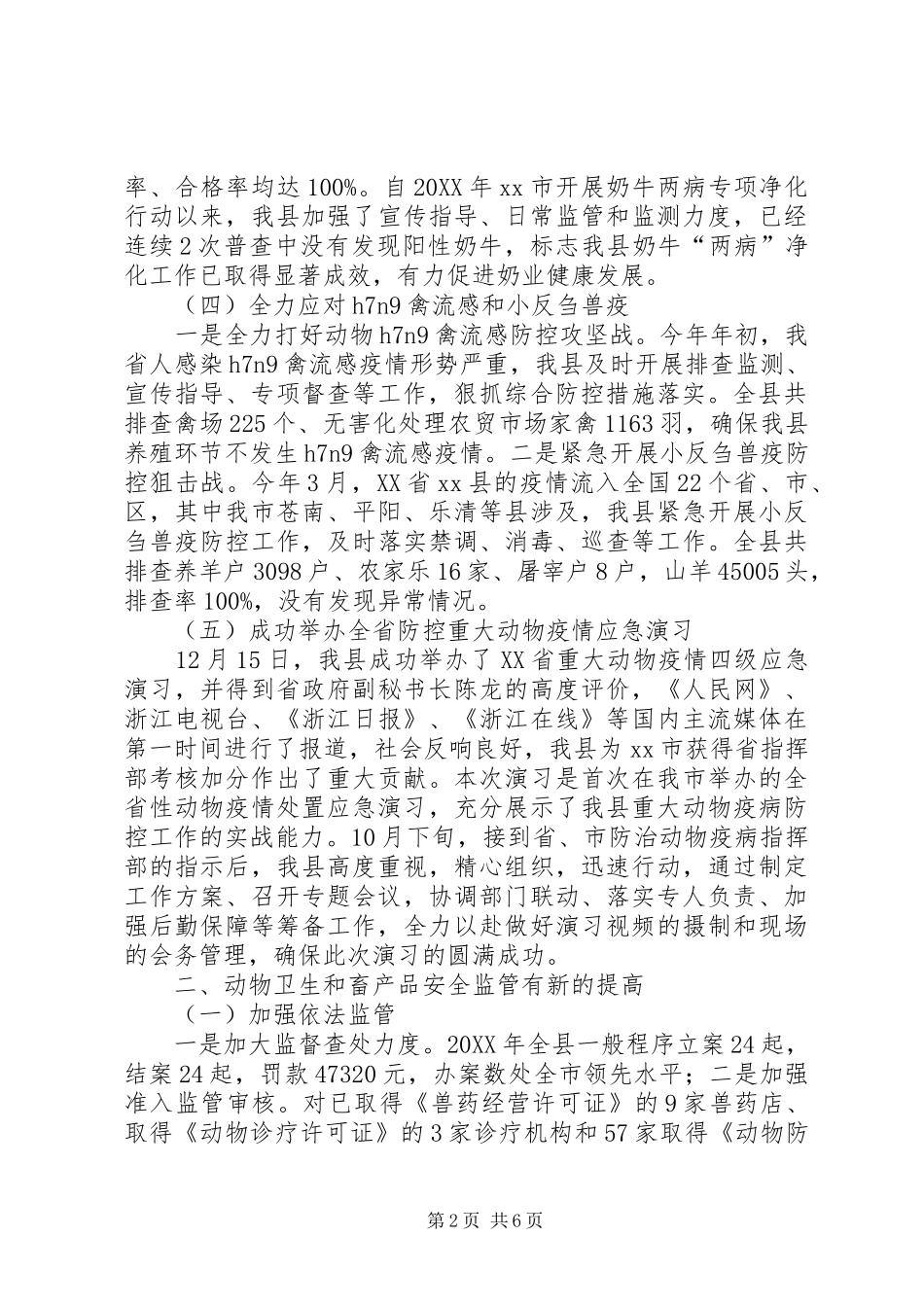 率、合格率均达100%。自20XX年xx市开展奶牛两病专项净化行动以来，我县加强了宣传指导、日常监管和监测力度，已经连续2次普查中没有发现阳性奶牛，标志我县奶牛“两病”净化工作已取得显著成效，有力促进奶业健康发展。

（四）全力应对h7n9禽流感和小反刍兽疫

一是全力打好动物h7n9禽流感防控攻坚战。今年年初，我省人感染h7n9禽流感疫情形势严重，我县及时开展排查监测、宣传指导、专项督查等工作，狠抓综合防控措施落实。全县共排查禽场225个、无害化处理农贸市场家禽1163羽，确保我县养殖环节不发生h7n9禽流感疫情。二是紧急开展小反刍兽疫防控狙击战。今年3月，XX省xx县的疫情流入全国22个省、市、区，其中我市苍南、平阳、乐清等县涉及，我县紧急开展小反刍兽疫防控工作，及时落实禁调、消毒、巡查等工作。全县共排查养羊户3098户、农家乐16家、屠宰户8户，山羊45005头，排查率100%，没有发现异常情况。

（五）成功举办全省防控重大动物疫情应急演习

12月15日，我县成功举办了XX省重大动物疫情四级应急演习，并得到省政府副秘书长陈龙的高度评价，《人民网》、浙江电视台、《浙江日报》、《浙江在线》等国内主流媒体在第一时间进行了报道，社会反响良好，我县为xx市获得省指挥部考核加分作出了重大贡献。本次演习是首次在我市举办的全省性动物疫情处置应急演习，充分展示了我县重大动物疫病防控工作的实战能力。10月下旬，接到省、市防治动物疫病指挥部的指示后，我县高度重视，精心组织，迅速行动，通过制定工作方案、召开专题会议，协调部门联动、落实专人负责、加强后勤保障等筹备工作，全力以赴做好演习视频的摄制和现场的会务管理，确保此次演习的圆满成功。

二、动物卫生和畜产品安全监管有新的提高

（一）加强依法监管

一是加大监督查处力度。20XX年全县一般程序立案24起，结案24起，罚款47320元，办案数处全市领先水平；二是加强准入监管审核。对已取得《兽药经营许可证》的9家兽药店、取得《动物诊疗许可证》的3家诊疗机构和57家取得《动物防

第2页 共6页